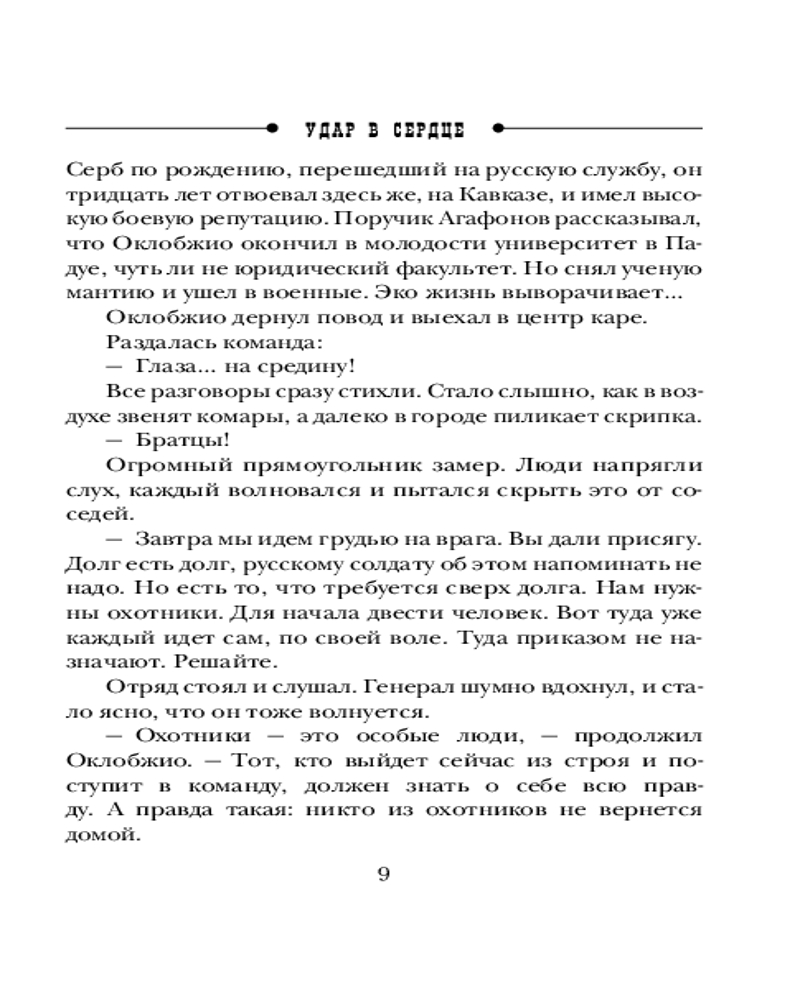 УДАР В СЕРДЦЕ

Серб по рождению, перешедший на русскую службу, он тридцать лет отвоевал здесь же, на Кавказе, и имел высокую боевую репутацию. Поручик Агафонов рассказывал, что Оклобжио окончил в молодости университет в Падуе, чуть ли не юридический факультет. Но снял ученую мантию и ушел в военные. Эко жизнь выворачивает...

Оклобжио дернул повод и выехал в центр каре.

Раздалась команда:

— Глаза... на средину!

Все разговоры сразу стихли. Стало слышно, как в воздухе звенят комары, а далеко в городе пиликает скрипка.

— Братцы!

Огромный прямоугольник замер. Люди напрягли слух, каждый волновался и пытался скрыть это от соседей.

— Завтра мы идем грудью на врага. Вы дали присягу. Долг есть долг, русскому солдату об этом напоминать не надо. Но есть то, что требуется сверх долга. Нам нужны охотники. Для начала двести человек. Вот туда уже каждый идет сам, по своей воле. Туда приказом не назначают. Решайте.

Отряд стоял и слушал. Генерал шумно вдохнул, и стало ясно, что он тоже волнуется.

— Охотники — это особые люди, — продолжил Оклобжио. — Тот, кто выйдет сейчас из строя и поступит в команду, должен знать о себе всю правду. А правда такая: никто из охотников не вернется домой.

9